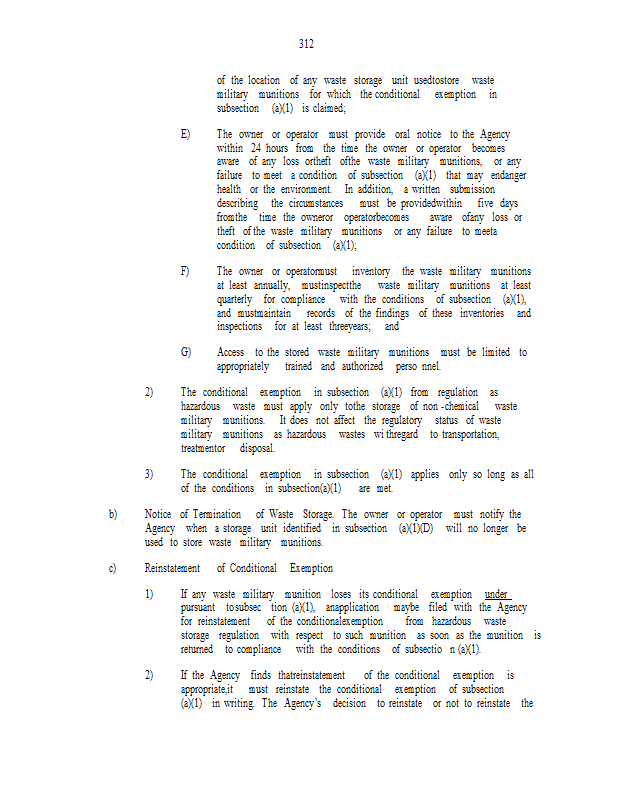 312

of the location of any waste storage unit usedtostore waste military munitions for which the conditional exemption in subsection (a)(1) is claimed;

E) The owner or operator must provide oral notice to the Agency within 24 hours from the time the owner or operator becomes aware of any loss ortheft ofthe waste military munitions, or any failure to meet a condition of subsection (a)(1) that may endanger health or the environment. In addition, a written submission describing the circumstances must be providedwithin five days fromthe time the owneror operatorbecomes aware ofany loss or theft of the waste military munitions or any failure to meeta condition of subsection (a)(1);

F) The owner or operatormust inventory the waste military munitions at least annually, mustinspectthe waste military munitions at least quarterly for compliance with the conditions of subsection (a)(1), and mustmaintain records of the findings of these inventories and inspections for at least threeyears; and

G) Access to the stored waste military munitions must be limited to appropriately trained and authorized perso nnel.

2) The conditional exemption in subsection (a)(1) from regulation as hazardous waste must apply only tothe storage of non -chemical waste military munitions. It does not affect the regulatory status of waste military munitions as hazardous wastes wi thregard to transportation, treatmentor disposal.

3) The conditional exemption in subsection (a)(1) applies only so long as all of the conditions in subsection(a)(1) are met.

b) Notice of Termination of Waste Storage. The owner or operator must notify the Agency when a storage unit identified in subsection (a)(1)(D) will no longer be used to store waste military munitions.

c) Reinstatement of Conditional Exemption

1) If any waste military munition loses its conditional exemption under pursuant tosubsec tion (a)(1), anapplication maybe filed with the Agency for reinstatement of the conditionalexemption from hazardous waste storage regulation with respect to such munition as soon as the munition is returned to compliance with the conditions of subsectio n (a)(1).

2) If the Agency finds thatreinstatement of the conditional exemption is appropriate,it must reinstate the conditional exemption of subsection (a)(1) in writing. The Agency's decision to reinstate or not to reinstate the